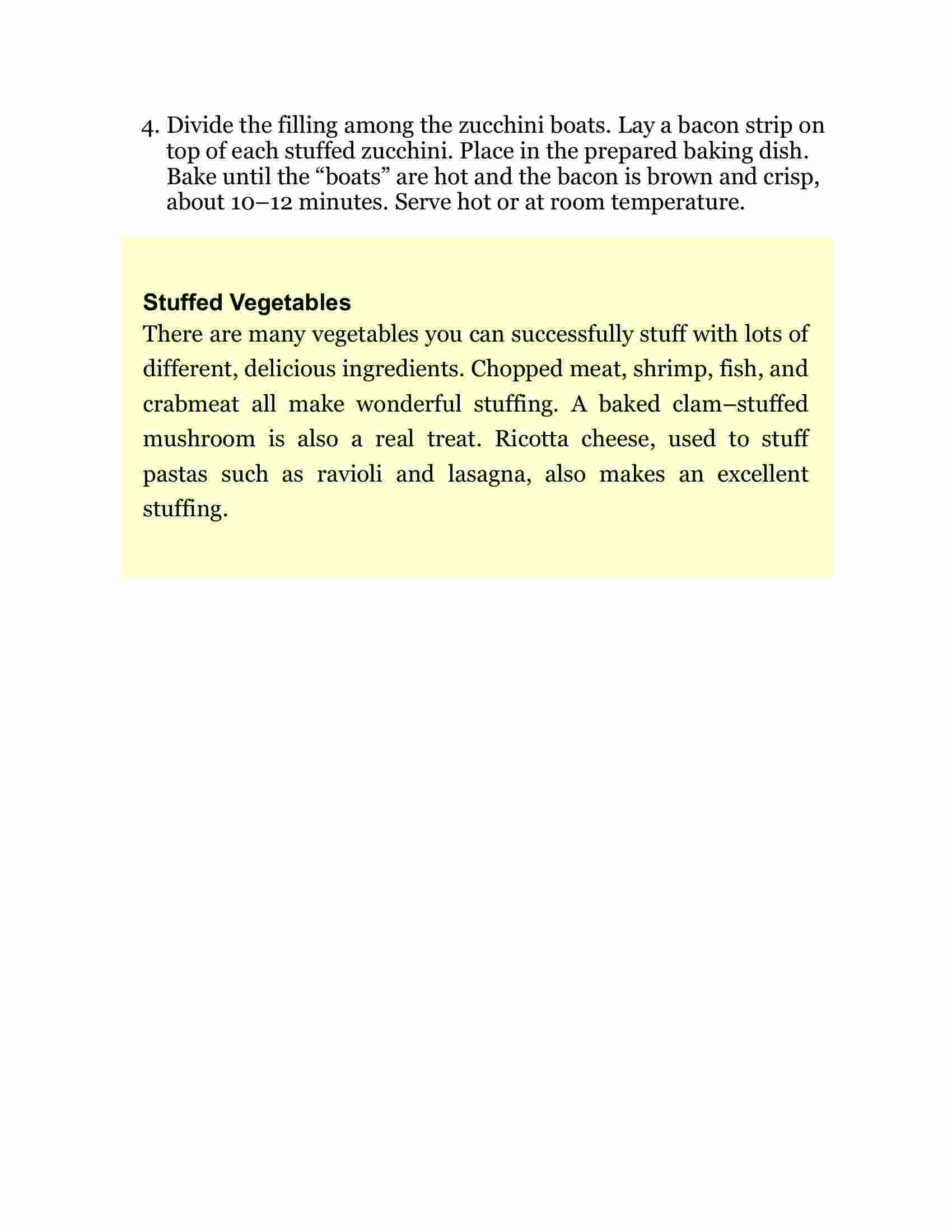 4. Divide the filling among the zucchini boats. Lay a bacon strip on top of each stuffed zucchini. Place in the prepared baking dish. Bake until the “boats” are hot and the bacon is brown and crisp, about 10–12 minutes. Serve hot or at room temperature.

Stuffed Vegetables

There are many vegetables you can successfully stuff with lots of different, delicious ingredients. Chopped meat, shrimp, fish, and crabmeat all make wonderful stuffing. A baked clam–stuffed mushroom is also a real treat. Ricotta cheese, used to stuff pastas such as ravioli and lasagna, also makes an excellent stuffing.